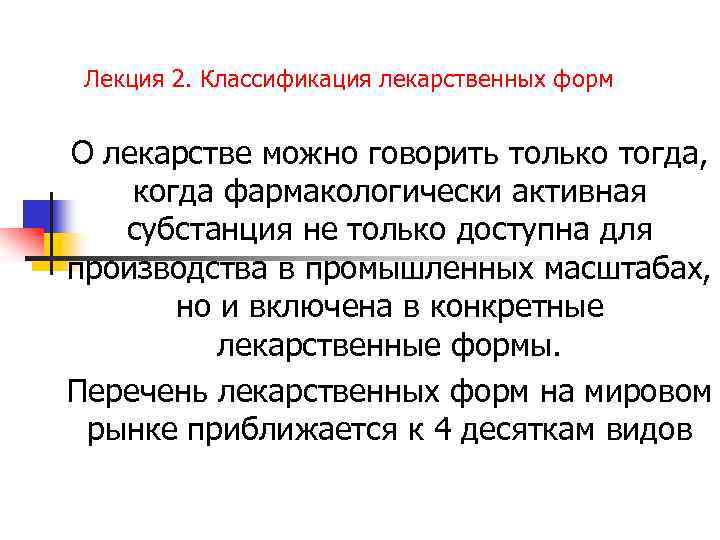 Лекция 2. Классификация лекарственных форм

О лекарстве можно говорить только тогда, когда фармакологически активная субстанция не только доступна для производства в промышленных масштабах, но и включена в конкретные лекарственные формы.

Перечень лекарственных форм на мировом рынке приближается к 4 десяткам видов